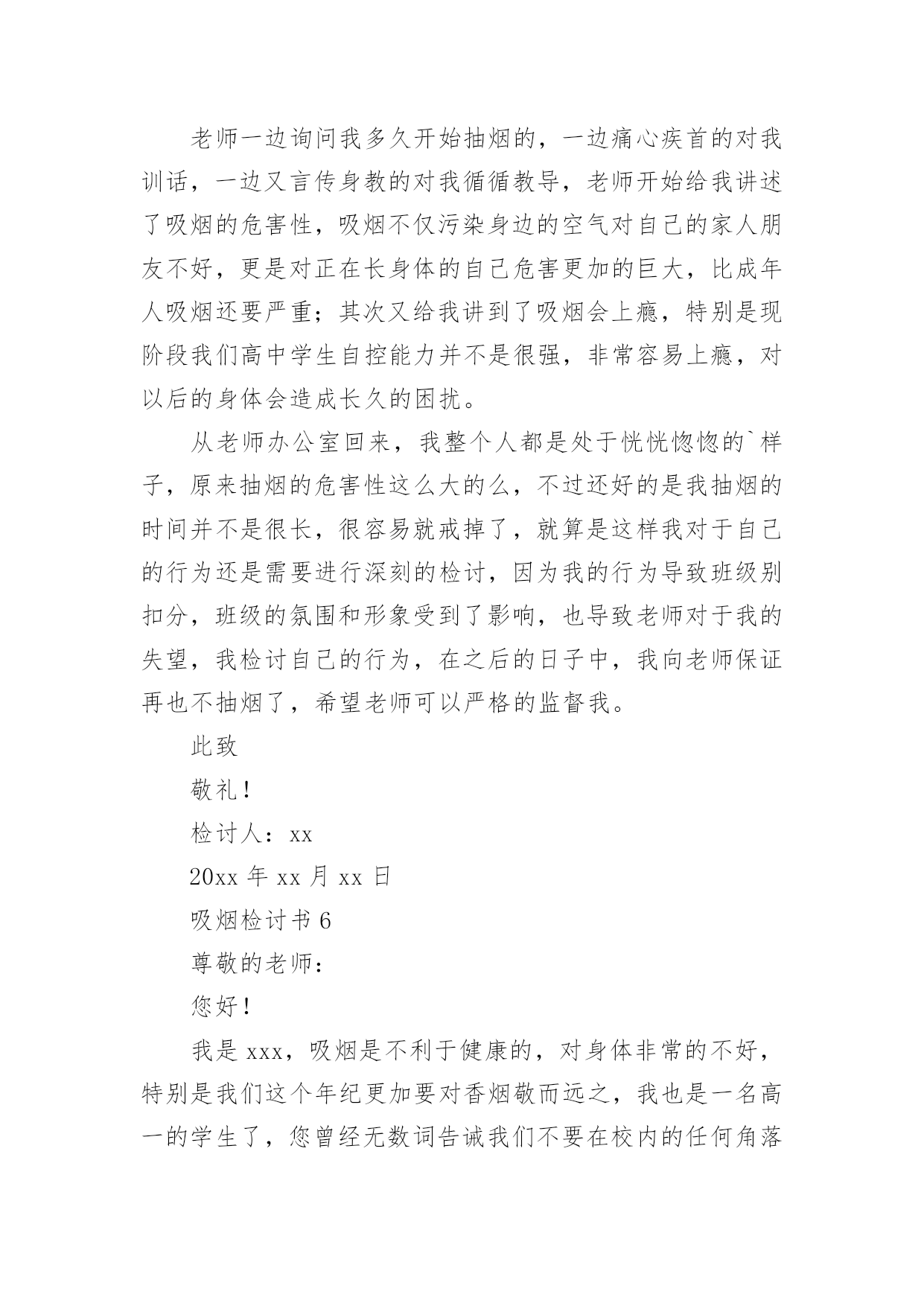 老师一边询问我多久开始抽烟的，一边痛心疾首的对我训话，一边又言传身教的对我循循教导，老师开始给我讲述了吸烟的危害性，吸烟不仅污染身边的空气对自己的家人朋友不好，更是对正在长身体的自己危害更加的巨大，比成年人吸烟还要严重；其次又给我讲到了吸烟会上瘾，特别是现阶段我们高中学生自控能力并不是很强，非常容易上瘾，对以后的身体会造成长久的困扰。

从老师办公室回来，我整个人都是处于恍恍惚惚的`样子，原来抽烟的危害性这么大的么，不过还好的是我抽烟的时间并不是很长，很容易就戒掉了，就算是这样我对于自己的行为还是需要进行深刻的检讨，因为我的行为导致班级别扣分，班级的氛围和形象受到了影响，也导致老师对于我的失望，我检讨自己的行为，在之后的日子中，我向老师保证再也不抽烟了，希望老师可以严格的监督我。

此致

敬礼！

检讨人：xx

20xx 年 xx 月 xx 日

吸烟检讨书 6

尊敬的老师：

您好！

我是 xxx，吸烟是不利于健康的，对身体非常的不好，特别是我们这个年纪更加要对香烟敬而远之，我也是一名高一的学生了，您曾经无数词告诫我们不要在校内的任何角落